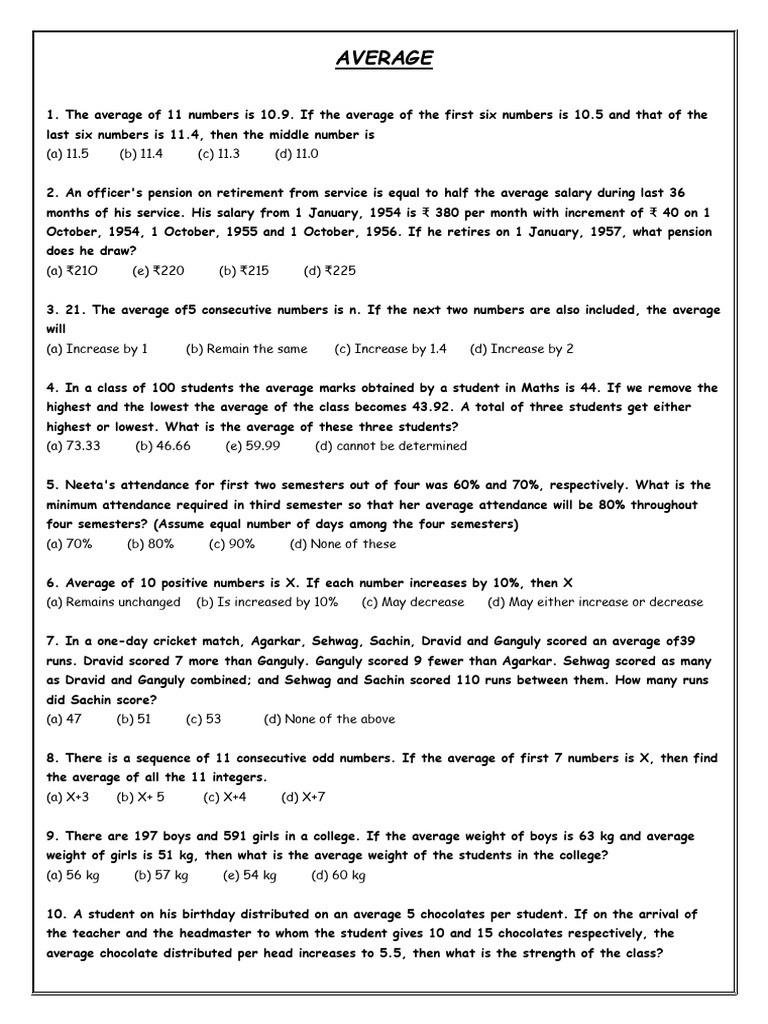 AVERAGE

1. The average of 11 numbers is 10.9. If the average of the first six numbers is 10.5 and that of the last six numbers is 11.4, then the middle number is
(a) 11.5 (b) 11.4 (c) 11.3 (d) 11.0

2. An officer's pension on retirement from service is equal to half the average salary during last 36 months of his service. His salary from 1 January, 1954 is ₹ 380 per month with increment of ₹ 40 on 1 October, 1954, 1 October, 1955 and 1 October, 1956. If he retires on 1 January, 1957, what pension does he draw?
(a) ₹210 (e) ₹220 (b) ₹215 (d) ₹225

3. 21. The average of5 consecutive numbers is n. If the next two numbers are also included, the average will
(a) Increase by 1 (b) Remain the same (c) Increase by 1.4 (d) Increase by 2

4. In a class of 100 students the average marks obtained by a student in Maths is 44. If we remove the highest and the lowest the average of the class becomes 43.92. A total of three students get either highest or lowest. What is the average of these three students?
(a) 73.33 (b) 46.66 (e) 59.99 (d) cannot be determined

5. Neeta's attendance for first two semesters out of four was 60% and 70%, respectively. What is the minimum attendance required in third semester so that her average attendance will be 80% throughout four semesters? (Assume equal number of days among the four semesters)
(a) 70% (b) 80% (c) 90% (d) None of these

6. Average of 10 positive numbers is X. If each number increases by 10%, then X
(a) Remains unchanged (b) Is increased by 10% (c) May decrease (d) May either increase or decrease

7. In a one-day cricket match, Agarkar, Sehwag, Sachin, Dravid and Ganguly scored an average of39 runs. Dravid scored 7 more than Ganguly. Ganguly scored 9 fewer than Agarkar. Sehwag scored as many as Dravid and Ganguly combined; and Sehwag and Sachin scored 110 runs between them. How many runs did Sachin score?
(a) 47 (b) 51 (c) 53 (d) None of the above

8. There is a sequence of 11 consecutive odd numbers. If the average of first 7 numbers is X, then find the average of all the 11 integers.
(a) X+3 (b) X+ 5 (c) X+4 (d) X+7

9. There are 197 boys and 591 girls in a college. If the average weight of boys is 63 kg and average weight of girls is 51 kg, then what is the average weight of the students in the college?
(a) 56 kg (b) 57 kg (e) 54 kg (d) 60 kg

10. A student on his birthday distributed on an average 5 chocolates per student. If on the arrival of the teacher and the headmaster to whom the student gives 10 and 15 chocolates respectively, the average chocolate distributed per head increases to 5.5, then what is the strength of the class?